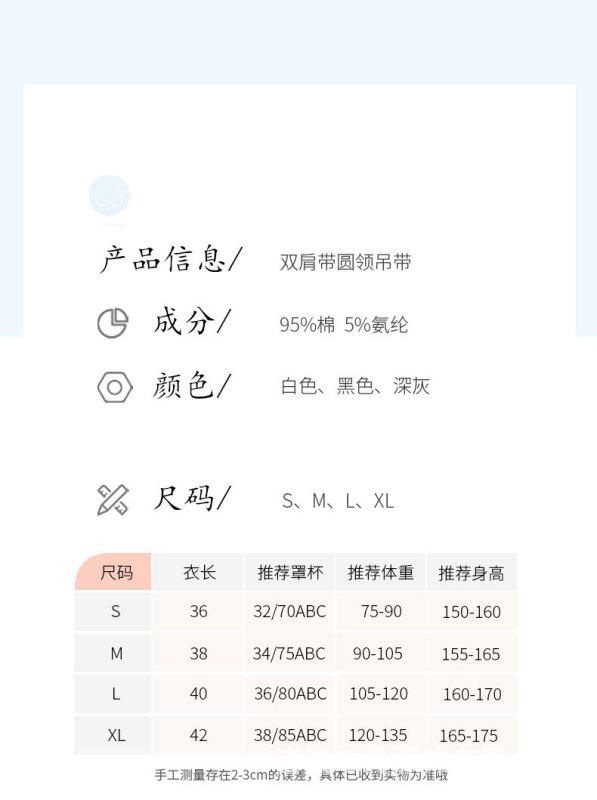 产品信息/ 双肩带圆领吊带

成分/ 95%棉 5%氨纶

颜色/ 白色、黑色、深灰

尺码/ S、M、L、XL

| 尺码 | 衣长 | 推荐罩杯 | 推荐体重 | 推荐身高 |
|---|---|---|---|---|
| S | 36 | 32/70ABC | 75-90 | 150-160 |
| M | 38 | 34/75ABC | 90-105 | 155-165 |
| L | 40 | 36/80ABC | 105-120 | 160-170 |
| XL | 42 | 38/85ABC | 120-135 | 165-175 |

手工测量存在2-3cm的误差，具体已收到实物为准哦